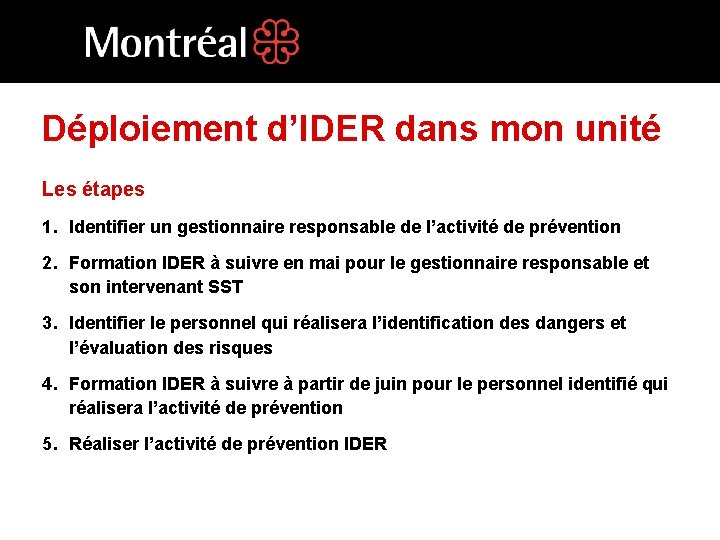 Montréal

Déploiement d’IDER dans mon unité

Les étapes

1. Identifier un gestionnaire responsable de l’activité de prévention

2. Formation IDER à suivre en mai pour le gestionnaire responsable et son intervenant SST

3. Identifier le personnel qui réalisera l’identification des dangers et l’évaluation des risques

4. Formation IDER à suivre à partir de juin pour le personnel identifié qui réalisera l’activité de prévention

5. Réaliser l’activité de prévention IDER